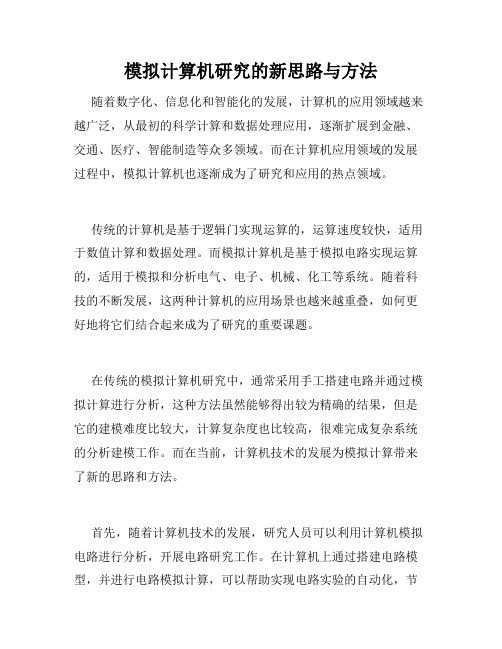 模拟计算机研究的新思路与方法

随着数字化、信息化和智能化的发展，计算机的应用领域越来越广泛，从最初的科学计算和数据处理应用，逐渐扩展到金融、交通、医疗、智能制造等众多领域。而在计算机应用领域的发展过程中，模拟计算机也逐渐成为了研究和应用的热点领域。

传统的计算机是基于逻辑门实现运算的，运算速度较快，适用于数值计算和数据处理。而模拟计算机是基于模拟电路实现运算的，适用于模拟和分析电气、电子、机械、化工等系统。随着科技的不断发展，这两种计算机的应用场景也越来越重叠，如何更好地将它们结合起来成为了研究的重要课题。

在传统的模拟计算机研究中，通常采用手工搭建电路并通过模拟计算进行分析，这种方法虽然能够得出较为精确的结果，但是它的建模难度比较大，计算复杂度也比较高，很难完成复杂系统的分析建模工作。而在当前，计算机技术的发展为模拟计算带来了新的思路和方法。

首先，随着计算机技术的发展，研究人员可以利用计算机模拟电路进行分析，开展电路研究工作。在计算机上通过搭建电路模型，并进行电路模拟计算，可以帮助实现电路实验的自动化，节